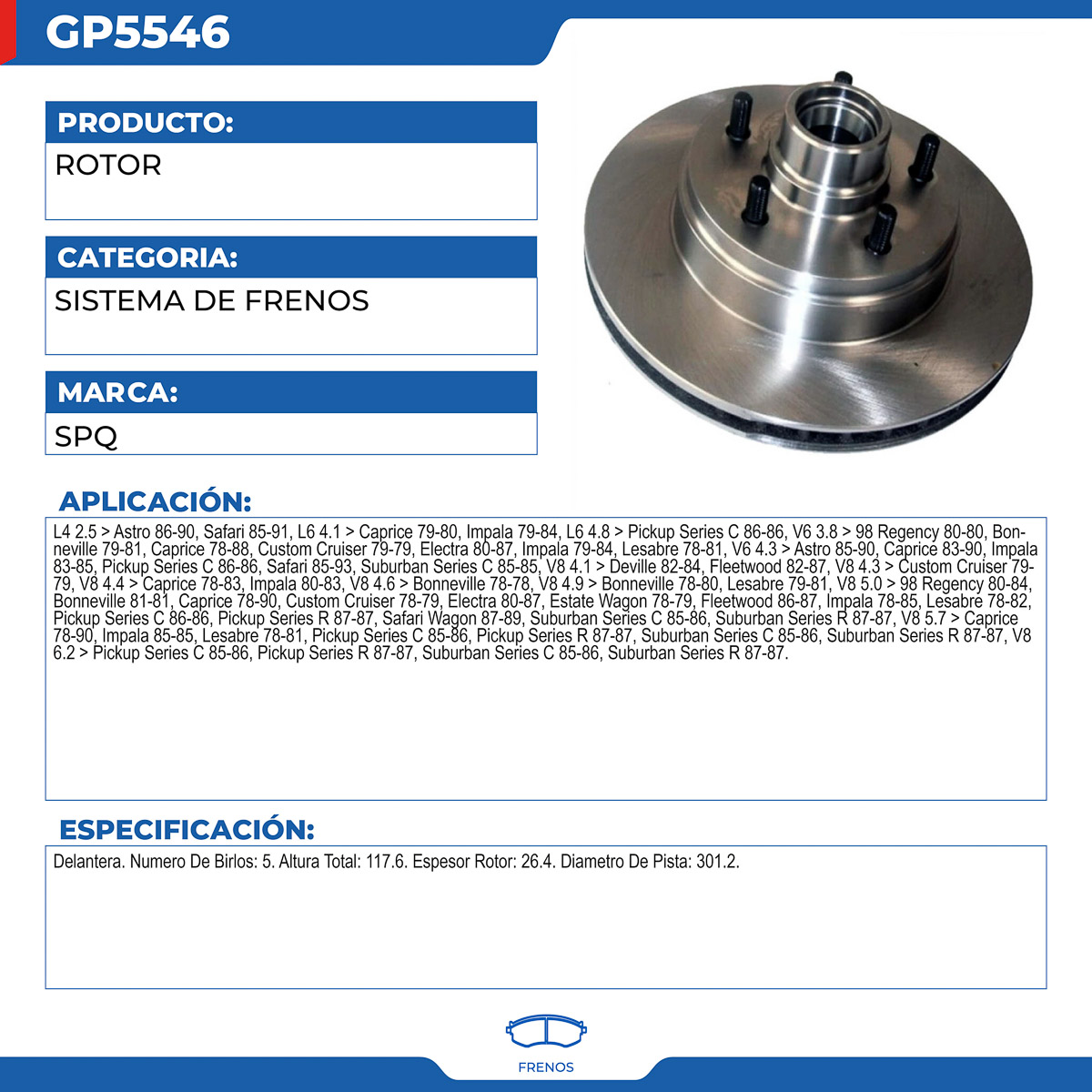 GP5546

PRODUCTO:

ROTOR

CATEGORIA:

SISTEMA DE FRENOS

MARCA:

SPQ

APLICACIÓN:

L4 2.5 > Astro 86-90, Safari 85-91, L6 4.1 > Caprice 79-80, Impala 79-84, L6 4.8 > Pickup Series C 86-86, V6 3.8 > 98 Regency 80-80, Bonneville 79-81, Caprice 78-88, Custom Cruiser 79-79, Electra 80-87, Impala 79-84, Lesabre 78-81, V6 4.3 > Astro 85-90, Caprice 83-90, Impala 83-85, Pickup Series C 86-86, Safari 85-93, Suburban Series C 85-85, V8 4.1 > Deville 82-84, Fleetwood 82-87, V8 4.3 > Custom Cruiser 79-79, V8 4.4 > Caprice 78-83, Impala 80-83, V8 4.6 > Bonneville 78-78, V8 4.9 > Bonneville 78-80, Lesabre 79-81, V8 5.0 > 98 Regency 80-84, Bonneville 81-81, Caprice 78-90, Custom Cruiser 78-79, Electra 80-87, Estate Wagon 78-79, Fleetwood 86-87, Impala 78-85, Lesabre 78-82, Pickup Series C 86-86, Pickup Series R 87-87, Safari Wagon 87-89, Suburban Series C 85-86, Suburban Series R 87-87, V8 5.7 > Caprice 78-90, Impala 85-85, Lesabre 78-81, Pickup Series C 85-86, Pickup Series R 87-87, Suburban Series C 85-86, Suburban Series R 87-87, V8 6.2 > Pickup Series C 85-86, Pickup Series R 87-87, Suburban Series C 85-86, Suburban Series R 87-87.

ESPECIFICACIÓN:

Delantera. Numero De Birlos: 5. Altura Total: 117.6. Espesor Rotor: 26.4. Diametro De Pista: 301.2.

FRENOS